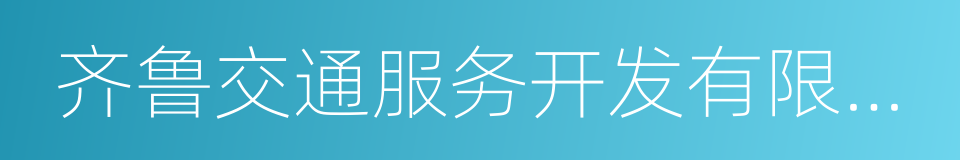 齐鲁交通服务开发有限...